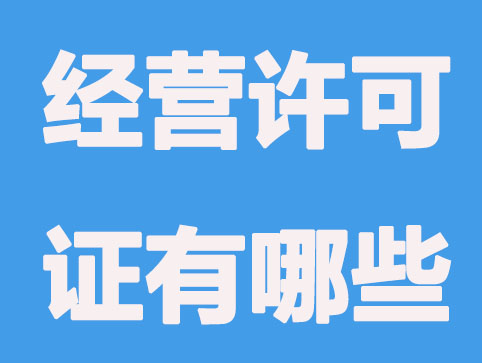 经营许可
证有哪些